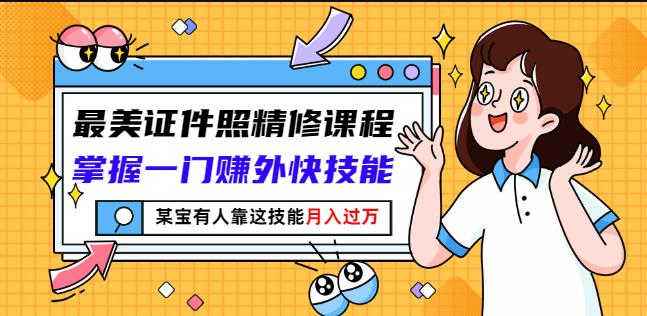 最美证件照精修课程
掌握一门赚外快技能

某宝有人靠这技能月入过万